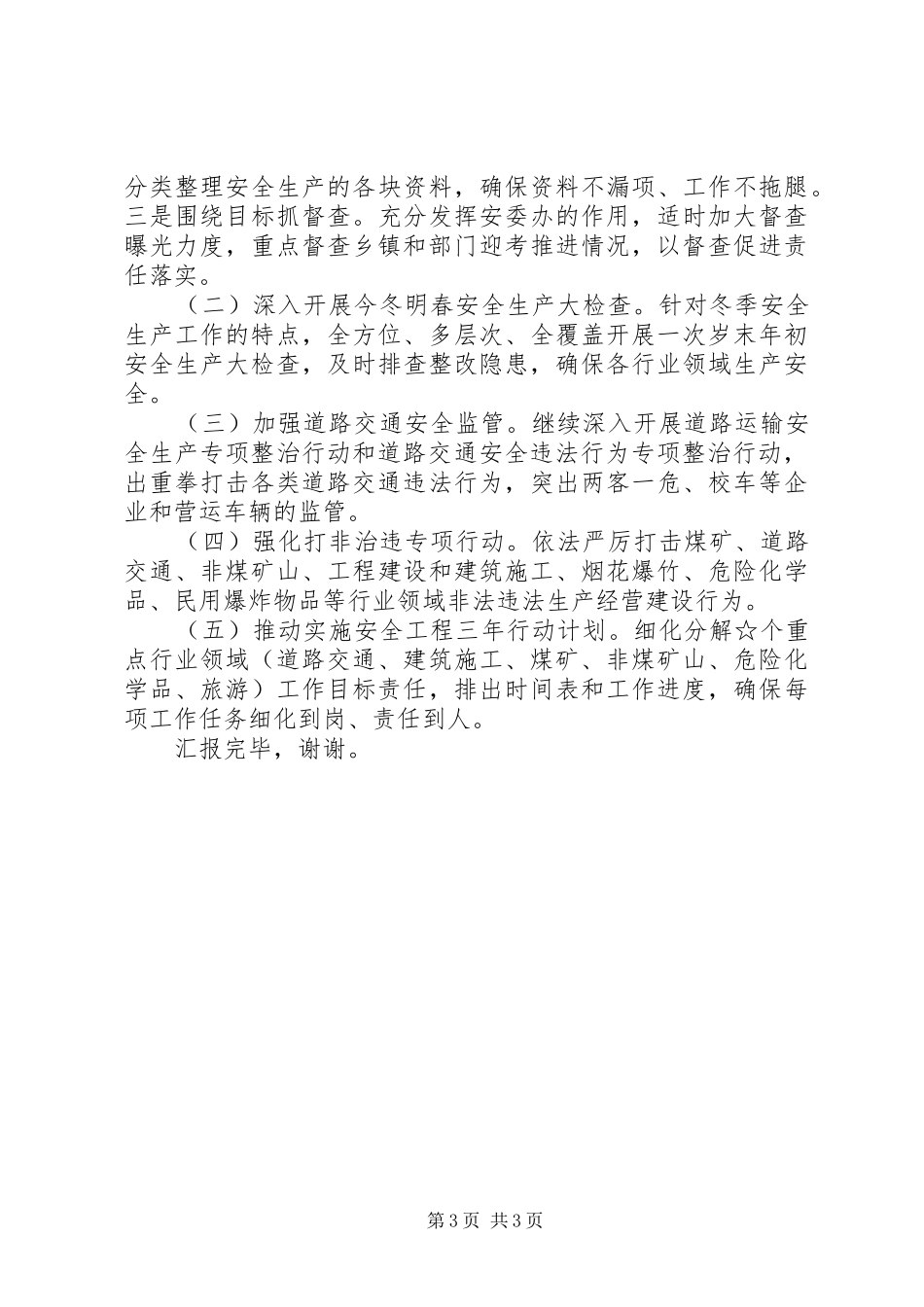 分类整理安全生产的各块资料，确保资料不漏项、工作不拖腿。三是围绕目标抓督查。充分发挥安委办的作用，适时加大督查曝光力度，重点督查乡镇和部门迎考推进情况，以督查促进责任落实。

（二）深入开展今冬明春安全生产大检查。针对冬季安全生产工作的特点，全方位、多层次、全覆盖开展一次岁末年初安全生产大检查，及时排查整改隐患，确保各行业领域生产安全。

（三）加强道路交通安全监管。继续深入开展道路运输安全生产专项整治行动和道路交通安全违法行为专项整治行动，出重拳打击各类道路交通违法行为，突出两客一危、校车等企业和营运车辆的监管。

（四）强化打非治违专项行动。依法严厉打击煤矿、道路交通、非煤矿山、工程建设和建筑施工、烟花爆竹、危险化学品、民用爆炸物品等行业领域非法违法生产经营建设行为。

（五）推动实施安全工程三年行动计划。细化分解☆个重点行业领域（道路交通、建筑施工、煤矿、非煤矿山、危险化学品、旅游）工作目标责任，排出时间表和工作进度，确保每项工作任务细化到岗、责任到人。

汇报完毕，谢谢。

第3页 共3页